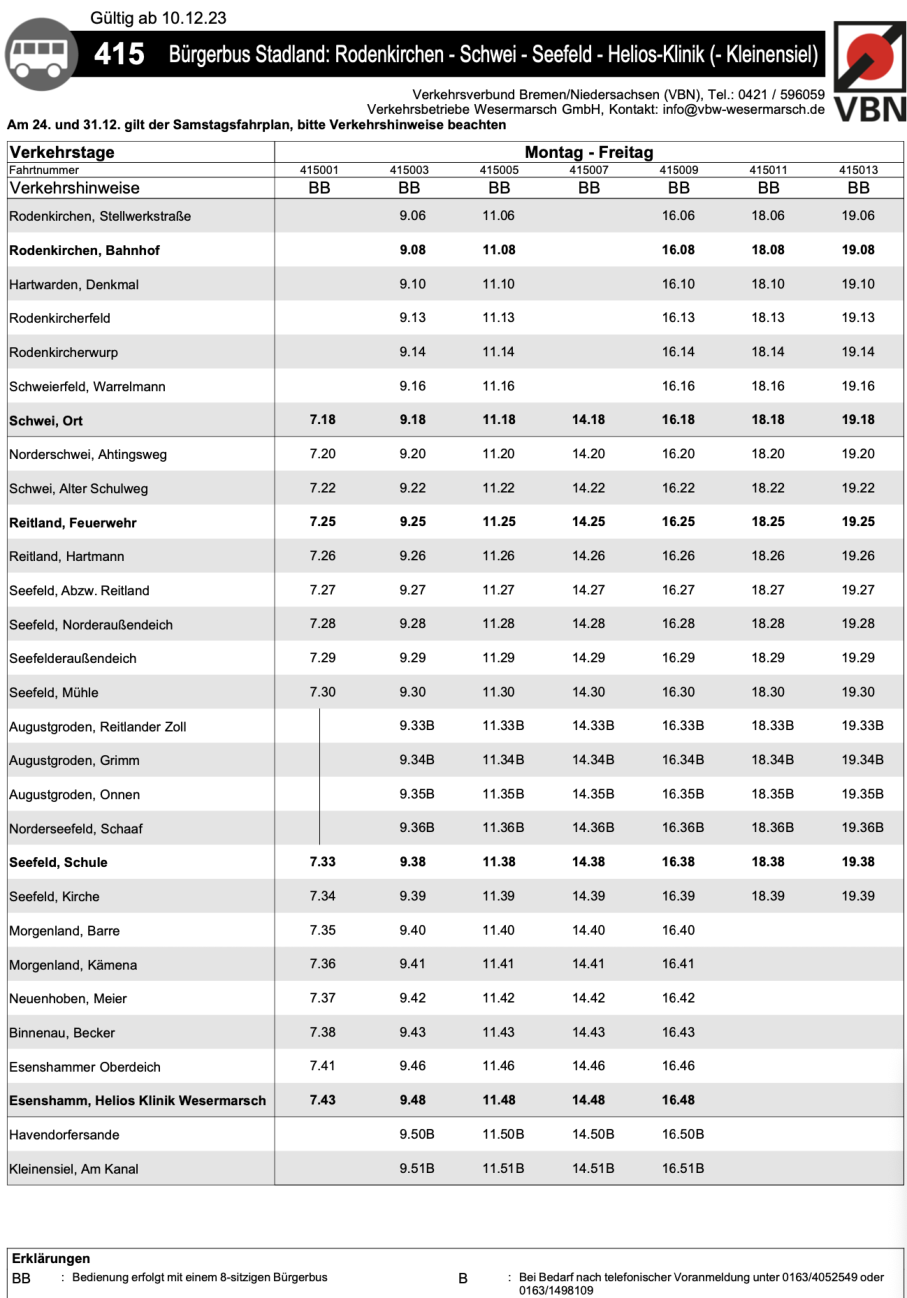 Gültig ab 10.12.23

415 Bürgerbus Stadland: Rodenkirchen - Schwei - Seefeld - Helios-Klinik (- Kleinensiel)

VBN

Verkehrsverbund Bremen/Niedersachsen (VBN), Tel.: 0421 / 596059
Verkehrsbetriebe Wesermarsch GmbH, Kontakt: info@vbw-wesermarsch.de

Am 24. und 31.12. gilt der Samstagsfahrplan, bitte Verkehrshinweise beachten

| Verkehrstage | Montag - Freitag | | | | | | |
|---|---|---|---|---|---|---|---|
| Fahrtnummer | 415001 | 415003 | 415005 | 415007 | 415009 | 415011 | 415013 |
| Verkehrshinweise | BB | BB | BB | BB | BB | BB | BB |
| Rodenkirchen, Stellwerkstraße | | 9.06 | 11.06 | | 16.06 | 18.06 | 19.06 |
| Rodenkirchen, Bahnhof | | 9.08 | 11.08 | | 16.08 | 18.08 | 19.08 |
| Hartwarden, Denkmal | | 9.10 | 11.10 | | 16.10 | 18.10 | 19.10 |
| Rodenkircherfeld | | 9.13 | 11.13 | | 16.13 | 18.13 | 19.13 |
| Rodenkircherwurp | | 9.14 | 11.14 | | 16.14 | 18.14 | 19.14 |
| Schweierfeld, Warrelmann | | 9.16 | 11.16 | | 16.16 | 18.16 | 19.16 |
| Schwei, Ort | 7.18 | 9.18 | 11.18 | 14.18 | 16.18 | 18.18 | 19.18 |
| Norderschwei, Ahtingsweg | 7.20 | 9.20 | 11.20 | 14.20 | 16.20 | 18.20 | 19.20 |
| Schwei, Alter Schulweg | 7.22 | 9.22 | 11.22 | 14.22 | 16.22 | 18.22 | 19.22 |
| Reitland, Feuerwehr | 7.25 | 9.25 | 11.25 | 14.25 | 16.25 | 18.25 | 19.25 |
| Reitland, Hartmann | 7.26 | 9.26 | 11.26 | 14.26 | 16.26 | 18.26 | 19.26 |
| Seefeld, Abzw. Reitland | 7.27 | 9.27 | 11.27 | 14.27 | 16.27 | 18.27 | 19.27 |
| Seefeld, Norderaußendeich | 7.28 | 9.28 | 11.28 | 14.28 | 16.28 | 18.28 | 19.28 |
| Seefelderaußendeich | 7.29 | 9.29 | 11.29 | 14.29 | 16.29 | 18.29 | 19.29 |
| Seefeld, Mühle | 7.30 | 9.30 | 11.30 | 14.30 | 16.30 | 18.30 | 19.30 |
| Augustgroden, Reitlander Zoll | | 9.33B | 11.33B | 14.33B | 16.33B | 18.33B | 19.33B |
| Augustgroden, Grimm | | 9.34B | 11.34B | 14.34B | 16.34B | 18.34B | 19.34B |
| Augustgroden, Onnen | | 9.35B | 11.35B | 14.35B | 16.35B | 18.35B | 19.35B |
| Norderseefeld, Schaaf | | 9.36B | 11.36B | 14.36B | 16.36B | 18.36B | 19.36B |
| Seefeld, Schule | 7.33 | 9.38 | 11.38 | 14.38 | 16.38 | 18.38 | 19.38 |
| Seefeld, Kirche | 7.34 | 9.39 | 11.39 | 14.39 | 16.39 | 18.39 | 19.39 |
| Morgenland, Barre | 7.35 | 9.40 | 11.40 | 14.40 | 16.40 | | |
| Morgenland, Kämena | 7.36 | 9.41 | 11.41 | 14.41 | 16.41 | | |
| Neuenhoben, Meier | 7.37 | 9.42 | 11.42 | 14.42 | 16.42 | | |
| Binnenau, Becker | 7.38 | 9.43 | 11.43 | 14.43 | 16.43 | | |
| Esenshammer Oberdeich | 7.41 | 9.46 | 11.46 | 14.46 | 16.46 | | |
| Esenshamm, Helios Klinik Wesermarsch | 7.43 | 9.48 | 11.48 | 14.48 | 16.48 | | |
| Havendorfersande | | 9.50B | 11.50B | 14.50B | 16.50B | | |
| Kleinensiel, Am Kanal | | 9.51B | 11.51B | 14.51B | 16.51B | | |

Erklärungen
BB : Bedienung erfolgt mit einem 8-sitzigen Bürgerbus
B : Bei Bedarf nach telefonischer Voranmeldung unter 0163/4052549 oder 0163/1498109